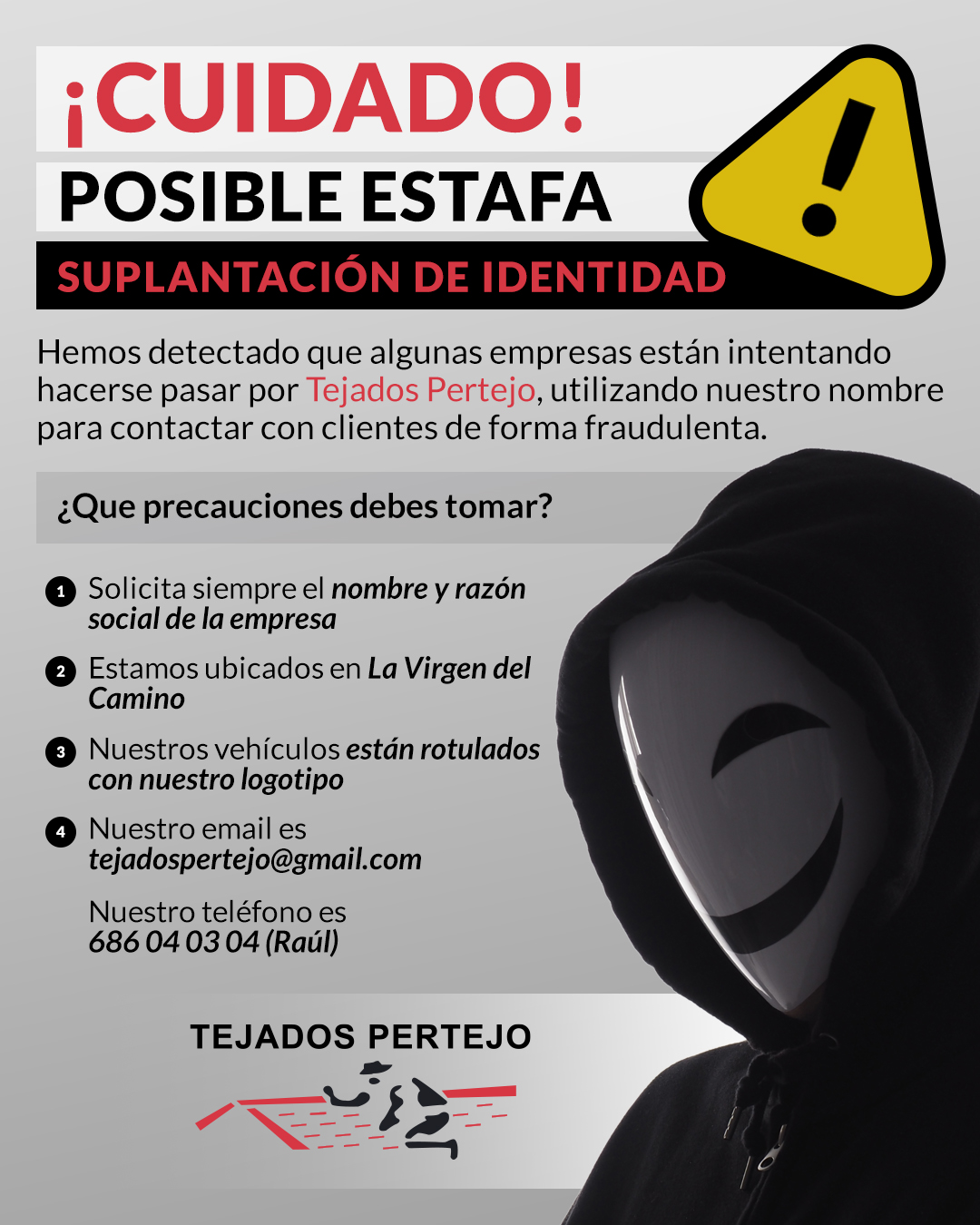 ¡CUIDADO!

POSIBLE ESTAFA

SUPLANTACIÓN DE IDENTIDAD

Hemos detectado que algunas empresas están intentando hacerse pasar por Tejados Pertejo, utilizando nuestro nombre para contactar con clientes de forma fraudulenta.

¿Que precauciones debes tomar?

1 Solicita siempre el nombre y razón social de la empresa

2 Estamos ubicados en La Virgen del Camino

3 Nuestros vehículos están rotulados con nuestro logotipo

4 Nuestro email es tejadospertejo@gmail.com

Nuestro teléfono es 686 04 03 04 (Raúl)

TEJADOS PERTEJO